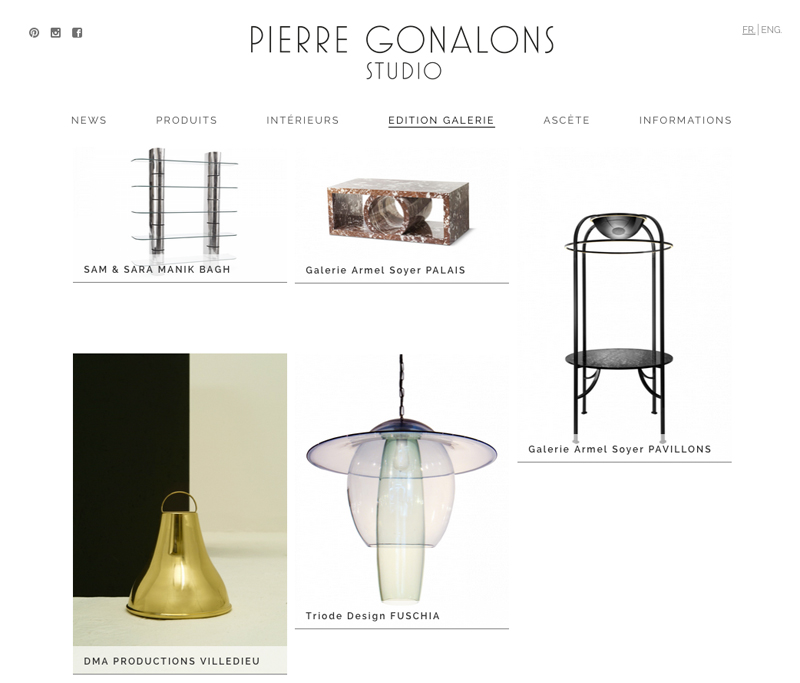 PIERRE GONALONS
STUDIO

FR | ENG.

NEWS PRODUITS INTÉRIEURS EDITION GALERIE ASCÈTE INFORMATIONS

SAM & SARA MANIK BAGH

Galerie Armel Soyer PALAIS

Galerie Armel Soyer PAVILLONS

DMA PRODUCTIONS VILLEDIEU

Triode Design FUSCHIA